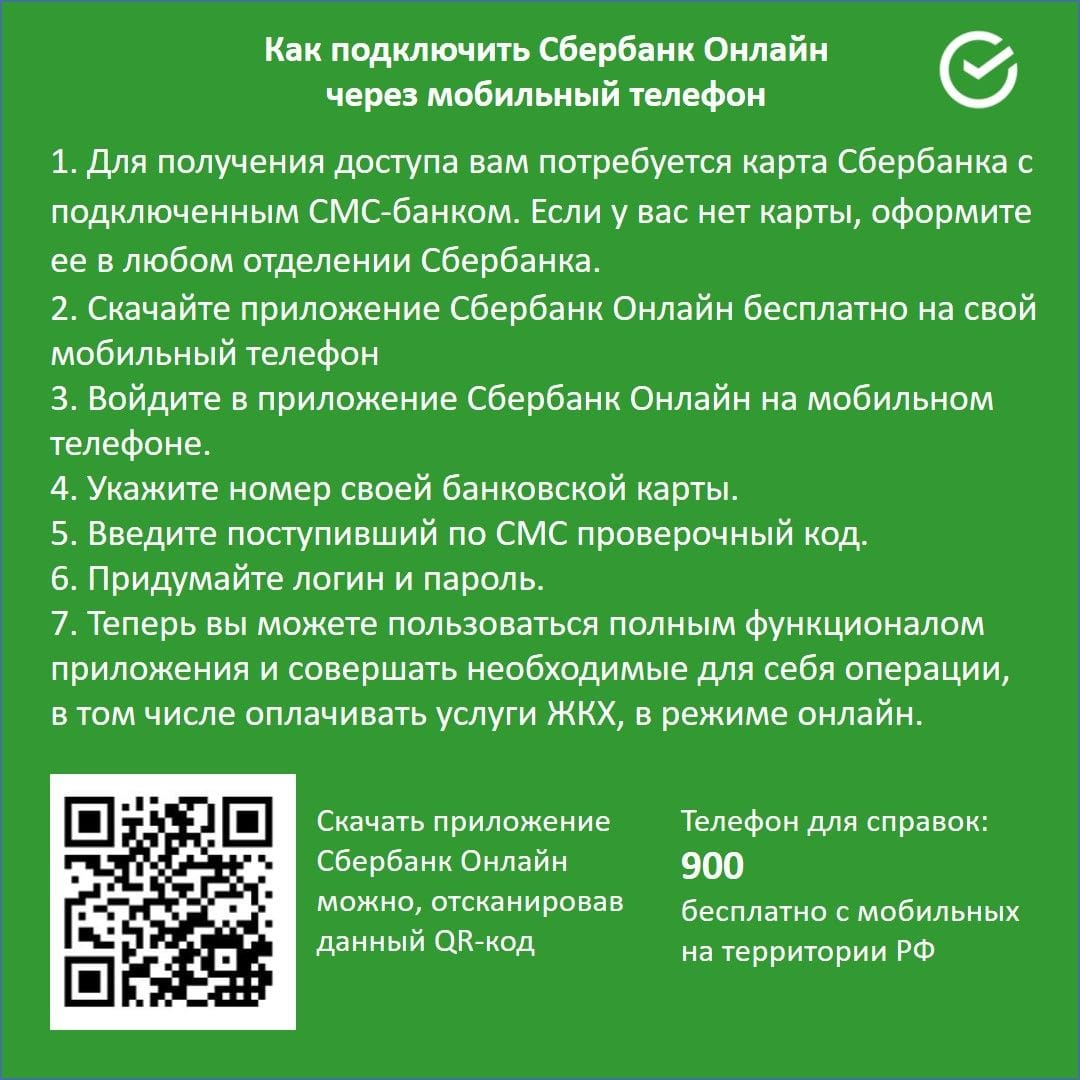 Как подключить Сбербанк Онлайн через мобильный телефон

1. Для получения доступа вам потребуется карта Сбербанка с подключенным СМС-банком. Если у вас нет карты, оформите ее в любом отделении Сбербанка.
2. Скачайте приложение Сбербанк Онлайн бесплатно на свой мобильный телефон
3. Войдите в приложение Сбербанк Онлайн на мобильном телефоне.
4. Укажите номер своей банковской карты.
5. Введите поступивший по СМС проверочный код.
6. Придумайте логин и пароль.
7. Теперь вы можете пользоваться полным функционалом приложения и совершать необходимые для себя операции, в том числе оплачивать услуги ЖКХ, в режиме онлайн.

Скачать приложение Сбербанк Онлайн можно, отсканировав данный QR-код

Телефон для справок:
900
бесплатно с мобильных на территории РФ